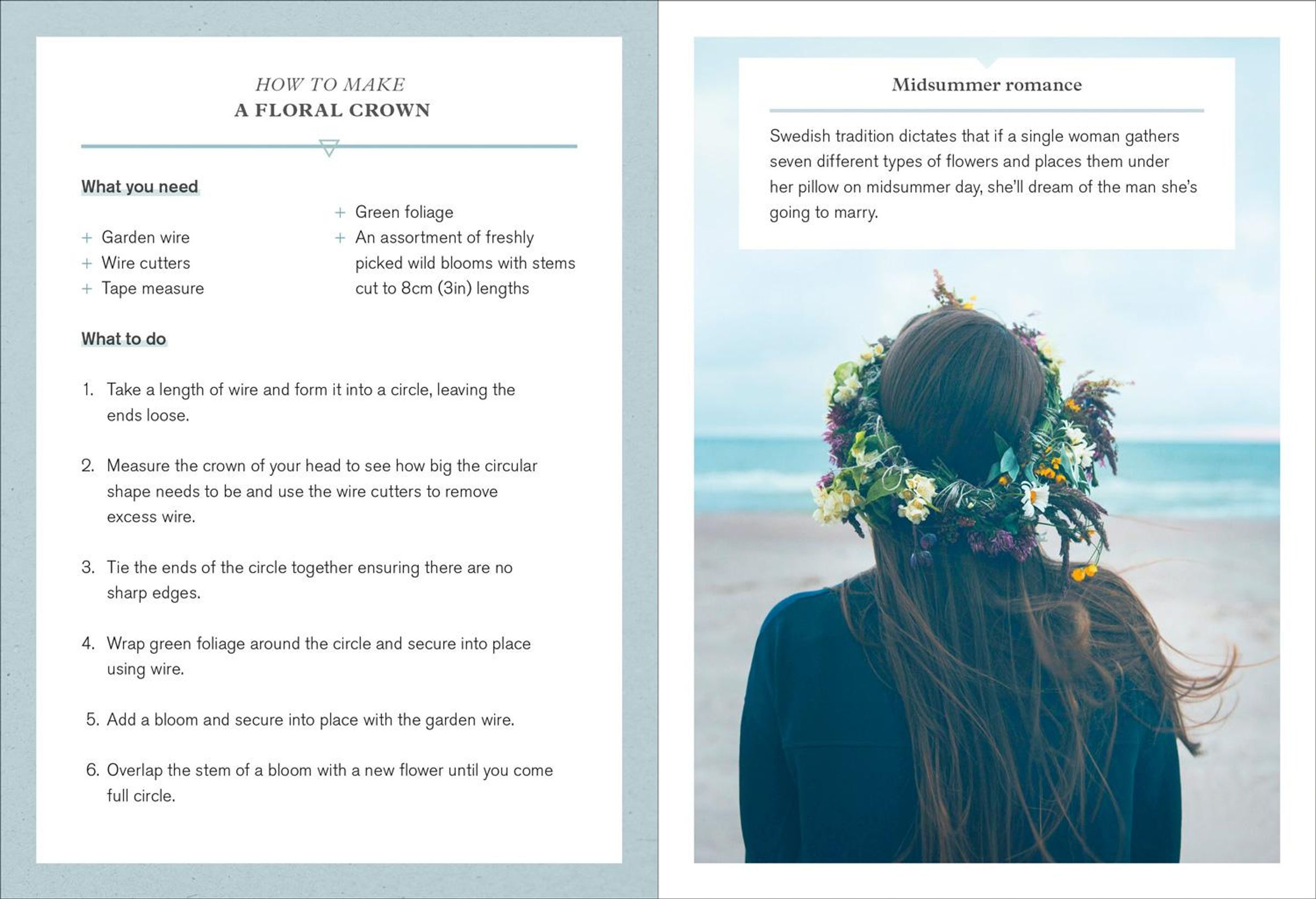 HOW TO MAKE
A FLORAL CROWN

What you need

+ Garden wire
+ Wire cutters
+ Tape measure

+ Green foliage
+ An assortment of freshly picked wild blooms with stems cut to 8cm (3in) lengths

What to do

1. Take a length of wire and form it into a circle, leaving the ends loose.

2. Measure the crown of your head to see how big the circular shape needs to be and use the wire cutters to remove excess wire.

3. Tie the ends of the circle together ensuring there are no sharp edges.

4. Wrap green foliage around the circle and secure into place using wire.

5. Add a bloom and secure into place with the garden wire.

6. Overlap the stem of a bloom with a new flower until you come full circle.

Midsummer romance

Swedish tradition dictates that if a single woman gathers seven different types of flowers and places them under her pillow on midsummer day, she'll dream of the man she's going to marry.